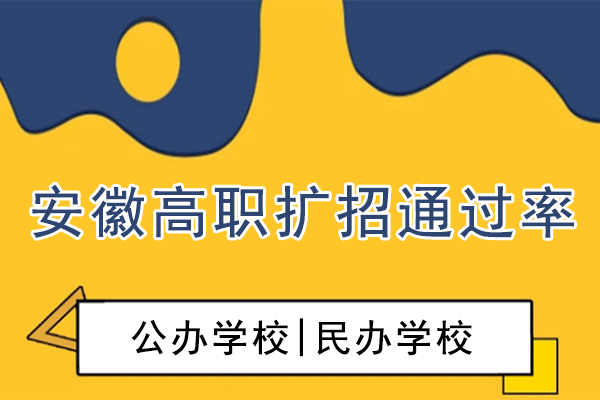 安徽高职扩招通过率

公办学校|民办学校